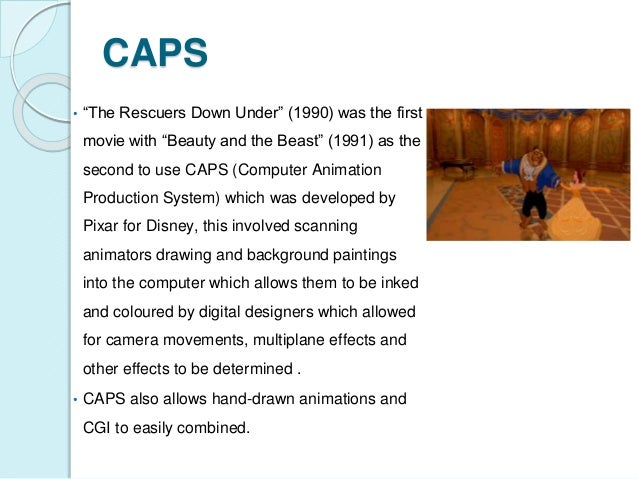 CAPS

• “The Rescuers Down Under” (1990) was the first movie with “Beauty and the Beast” (1991) as the second to use CAPS (Computer Animation Production System) which was developed by Pixar for Disney, this involved scanning animators drawing and background paintings into the computer which allows them to be inked and coloured by digital designers which allowed for camera movements, multiplane effects and other effects to be determined .

• CAPS also allows hand-drawn animations and CGI to easily combined.